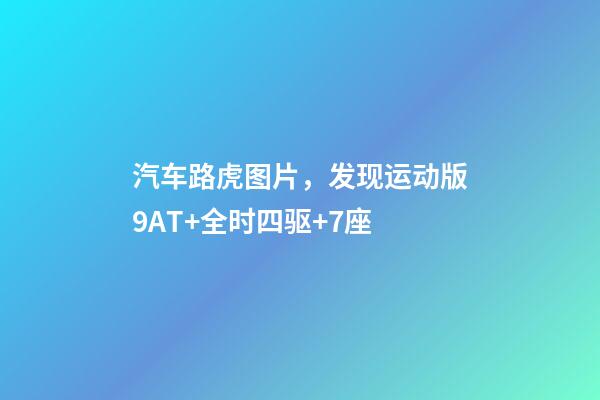 汽车路虎图片，发现运动版9AT+全时四驱+7座